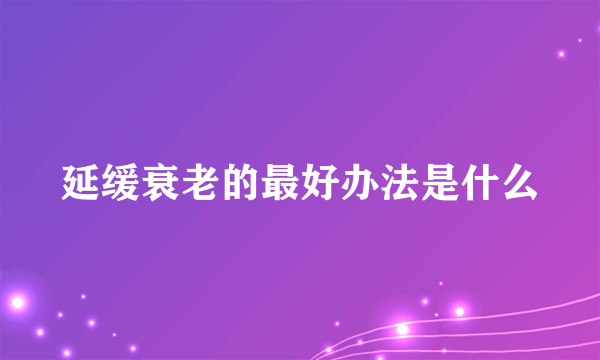 延缓衰老的最好办法是什么